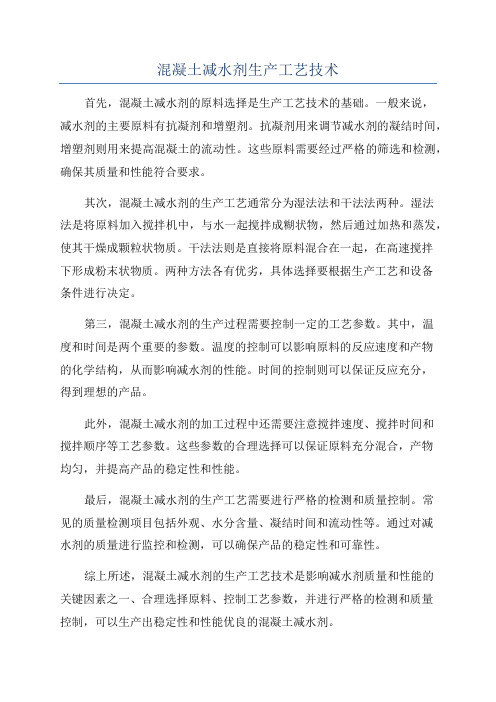 混凝土减水剂生产工艺技术

首先，混凝土减水剂的原料选择是生产工艺技术的基础。一般来说，减水剂的主要原料有抗凝剂和增塑剂。抗凝剂用来调节减水剂的凝结时间，增塑剂则用来提高混凝土的流动性。这些原料需要经过严格的筛选和检测，确保其质量和性能符合要求。

其次，混凝土减水剂的生产工艺通常分为湿法法和干法法两种。湿法法是将原料加入搅拌机中，与水一起搅拌成糊状物，然后通过加热和蒸发，使其干燥成颗粒状物质。干法法则是直接将原料混合在一起，在高速搅拌下形成粉末状物质。两种方法各有优劣，具体选择要根据生产工艺和设备条件进行决定。

第三，混凝土减水剂的生产过程需要控制一定的工艺参数。其中，温度和时间是两个重要的参数。温度的控制可以影响原料的反应速度和产物的化学结构，从而影响减水剂的性能。时间的控制则可以保证反应充分，得到理想的产品。

此外，混凝土减水剂的加工过程中还需要注意搅拌速度、搅拌时间和搅拌顺序等工艺参数。这些参数的合理选择可以保证原料充分混合，产物均匀，并提高产品的稳定性和性能。

最后，混凝土减水剂的生产工艺需要进行严格的检测和质量控制。常见的质量检测项目包括外观、水分含量、凝结时间和流动性等。通过对减水剂的质量进行监控和检测，可以确保产品的稳定性和可靠性。

综上所述，混凝土减水剂的生产工艺技术是影响减水剂质量和性能的关键因素之一、合理选择原料、控制工艺参数，并进行严格的检测和质量控制，可以生产出稳定性和性能优良的混凝土减水剂。